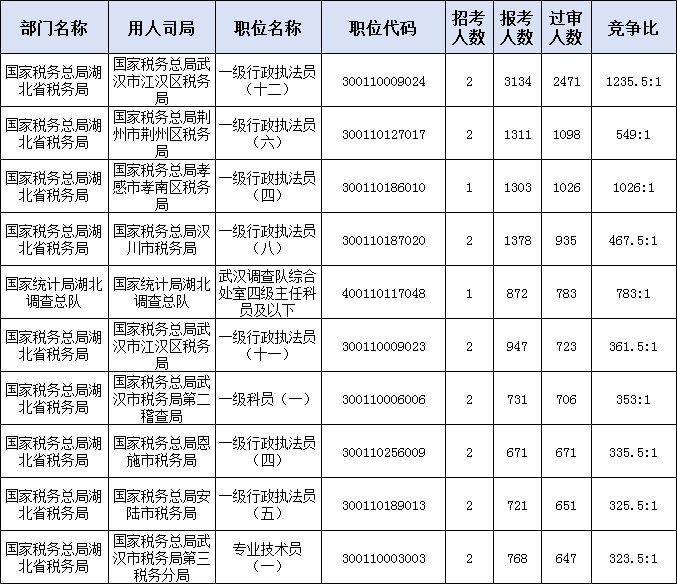 | 部门名称 | 用人司局 | 职位名称 | 职位代码 | 招考人数 | 报考人数 | 过审人数 | 竞争比 |
|---|---|---|---|---|---|---|---|
| 国家税务总局湖北省税务局 | 国家税务总局武汉市江汉区税务局 | 一级行政执法员（十二） | 300110009024 | 2 | 3134 | 2471 | 1235.5:1 |
| 国家税务总局湖北省税务局 | 国家税务总局荆州市荆州区税务局 | 一级行政执法员（六） | 300110127017 | 2 | 1311 | 1098 | 549:1 |
| 国家税务总局湖北省税务局 | 国家税务总局孝感市孝南区税务局 | 一级行政执法员（四） | 300110186010 | 1 | 1303 | 1026 | 1026:1 |
| 国家税务总局湖北省税务局 | 国家税务总局汉川市税务局 | 一级行政执法员（八） | 300110187020 | 2 | 1378 | 935 | 467.5:1 |
| 国家统计局湖北调查总队 | 国家统计局湖北调查总队 | 武汉调查队综合处室四级主任科员及以下 | 400110117048 | 1 | 872 | 783 | 783:1 |
| 国家税务总局湖北省税务局 | 国家税务总局武汉市江汉区税务局 | 一级行政执法员（十一） | 300110009023 | 2 | 947 | 723 | 361.5:1 |
| 国家税务总局湖北省税务局 | 国家税务总局武汉市税务局第二稽查局 | 一级科员（一） | 300110006006 | 2 | 731 | 706 | 353:1 |
| 国家税务总局湖北省税务局 | 国家税务总局恩施市税务局 | 一级行政执法员（四） | 300110256009 | 2 | 671 | 671 | 335.5:1 |
| 国家税务总局湖北省税务局 | 国家税务总局安陆市税务局 | 一级行政执法员（五） | 300110189013 | 2 | 721 | 651 | 325.5:1 |
| 国家税务总局湖北省税务局 | 国家税务总局武汉市税务局第三税务分局 | 专业技术员（一） | 300110003003 | 2 | 768 | 647 | 323.5:1 |